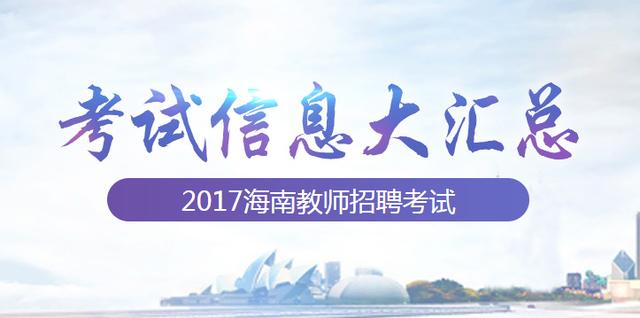 考试信息大汇总

2017海南教师招聘考试